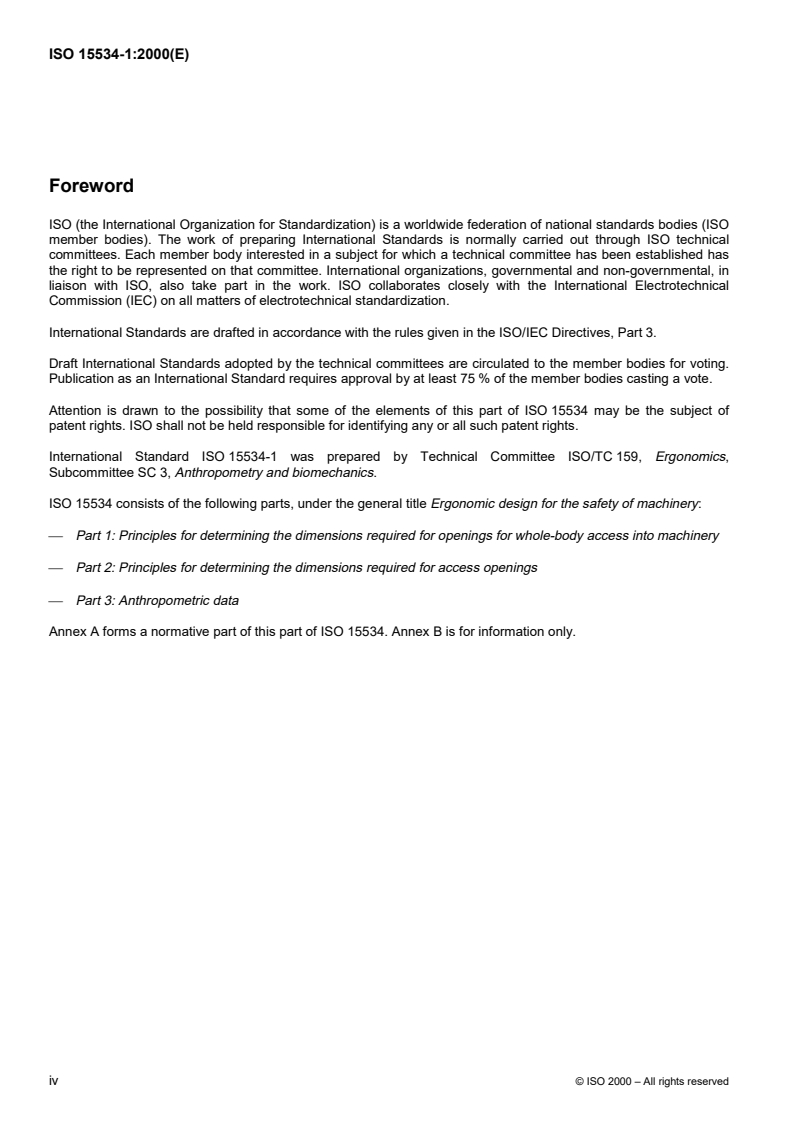 ISO 15534-1:2000(E)

Foreword

ISO (the International Organization for Standardization) is a worldwide federation of national standards bodies (ISO member bodies). The work of preparing International Standards is normally carried out through ISO technical committees. Each member body interested in a subject for which a technical committee has been established has the right to be represented on that committee. International organizations, governmental and non-governmental, in liaison with ISO, also take part in the work. ISO collaborates closely with the International Electrotechnical Commission (IEC) on all matters of electrotechnical standardization.

International Standards are drafted in accordance with the rules given in the ISO/IEC Directives, Part 3.

Draft International Standards adopted by the technical committees are circulated to the member bodies for voting. Publication as an International Standard requires approval by at least 75 % of the member bodies casting a vote.

Attention is drawn to the possibility that some of the elements of this part of ISO 15534 may be the subject of patent rights. ISO shall not be held responsible for identifying any or all such patent rights.

International Standard ISO 15534-1 was prepared by Technical Committee ISO/TC 159, Ergonomics, Subcommittee SC 3, Anthropometry and biomechanics.

ISO 15534 consists of the following parts, under the general title Ergonomic design for the safety of machinery:

— Part 1: Principles for determining the dimensions required for openings for whole-body access into machinery

— Part 2: Principles for determining the dimensions required for access openings

— Part 3: Anthropometric data

Annex A forms a normative part of this part of ISO 15534. Annex B is for information only.

iv

© ISO 2000 – All rights reserved